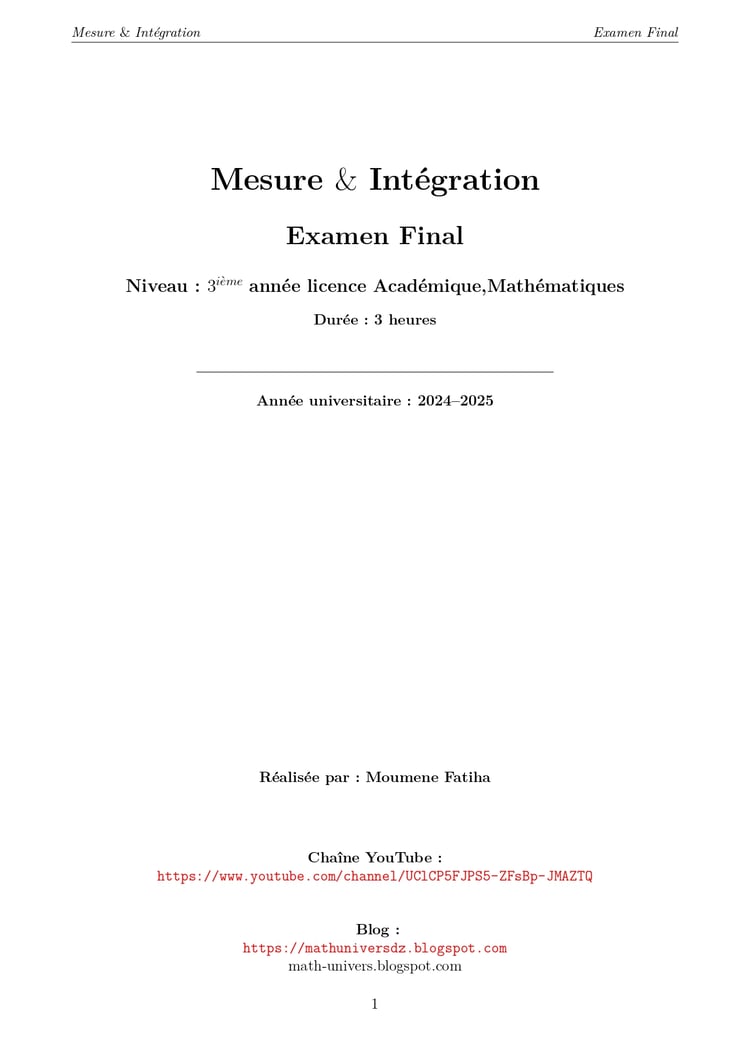 Mesure & Intégration

Examen Final

Mesure & Intégration

Examen Final

Niveau : $3^{ième}$ année licence Académique,Mathématiques

Durée : 3 heures

Année universitaire : 2024–2025

Réalisée par : Moumene Fatiha

Chaîne YouTube :
https://www.youtube.com/channel/UClCP5FJPS5-ZFsBp-JMAZTQ

Blog :
https://mathuniversdz.blogspot.com
math-univers.blogspot.com

1